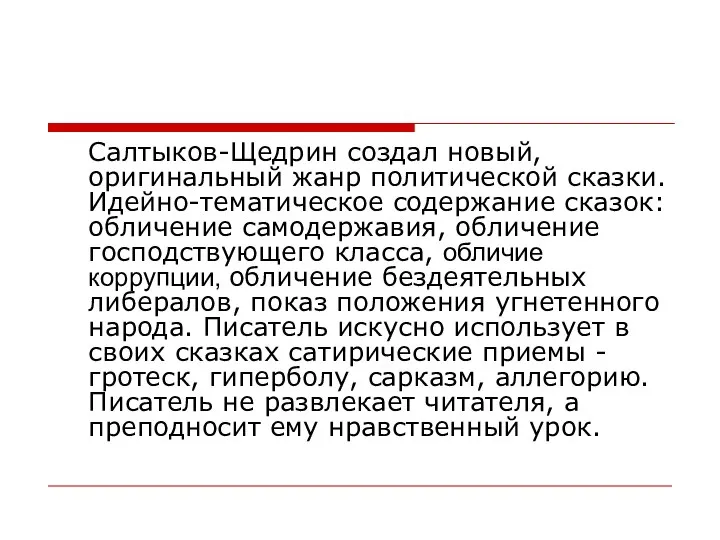 Салтыков-Щедрин создал новый, оригинальный жанр политической сказки. Идейно-тематическое содержание сказок: обличение самодержавия, обличение господствующего класса, обличие коррупции, обличение бездеятельных либералов, показ положения угнетенного народа. Писатель искусно использует в своих сказках сатирические приемы - гротеск, гиперболу, сарказм, аллегорию. Писатель не развлекает читателя, а преподносит ему нравственный урок.